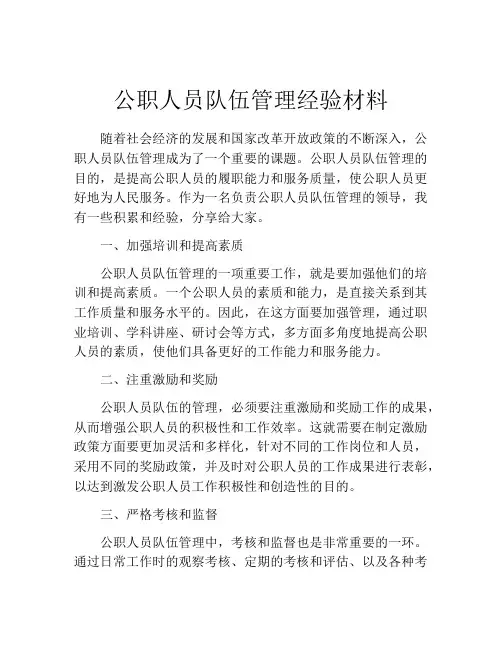 公职人员队伍管理经验材料

随着社会经济的发展和国家改革开放政策的不断深入，公职人员队伍管理成为了一个重要的课题。公职人员队伍管理的目的，是提高公职人员的履职能力和服务质量，使公职人员更好地为人民服务。作为一名负责公职人员队伍管理的领导，我有一些积累和经验，分享给大家。

一、加强培训和提高素质

公职人员队伍管理的一项重要工作，就是要加强他们的培训和提高素质。一个公职人员的素质和能力，是直接关系到其工作质量和服务水平的。因此，在这方面要加强管理，通过职业培训、学科讲座、研讨会等方式，多方面多角度地提高公职人员的素质，使他们具备更好的工作能力和服务能力。

二、注重激励和奖励

公职人员队伍的管理，必须要注重激励和奖励工作的成果，从而增强公职人员的积极性和工作效率。这就需要在制定激励政策方面要更加灵活和多样化，针对不同的工作岗位和人员，采用不同的奖励政策，并及时对公职人员的工作成果进行表彰，以达到激发公职人员工作积极性和创造性的目的。

三、严格考核和监督

公职人员队伍管理中，考核和监督也是非常重要的一环。通过日常工作时的观察考核、定期的考核和评估、以及各种考